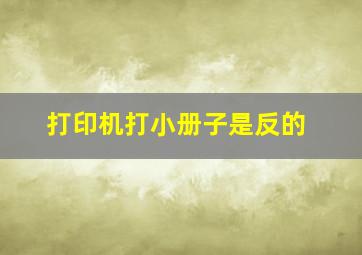 打印机打小册子是反的